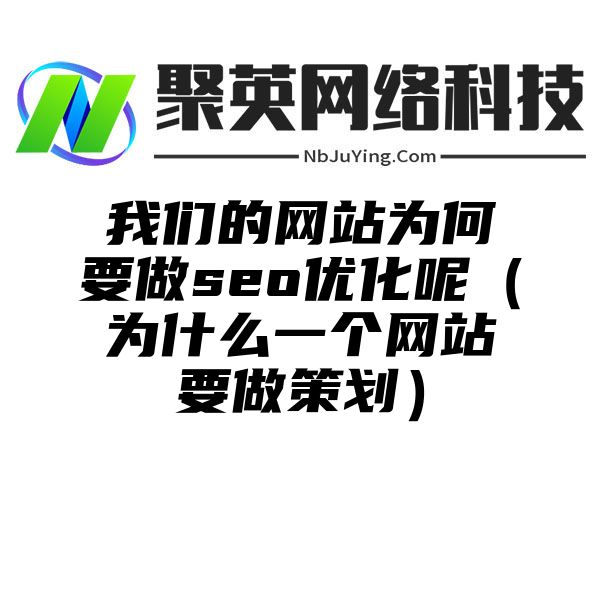 聚英网络科技
NbJuYing.Com

我们的网站为何要做seo优化呢（为什么一个网站要做策划）